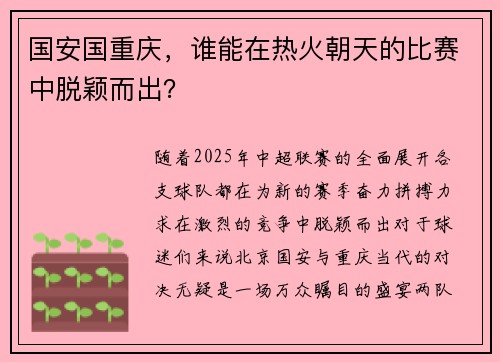 国安国重庆，谁能在热火朝天的比赛中脱颖而出？

随着2025年中超联赛的全面展开各支球队都在为新的赛季奋力拼搏力求在激烈的竞争中脱颖而出对于球迷们来说北京国安与重庆当代的对决无疑是一场万众瞩目的盛宴两队